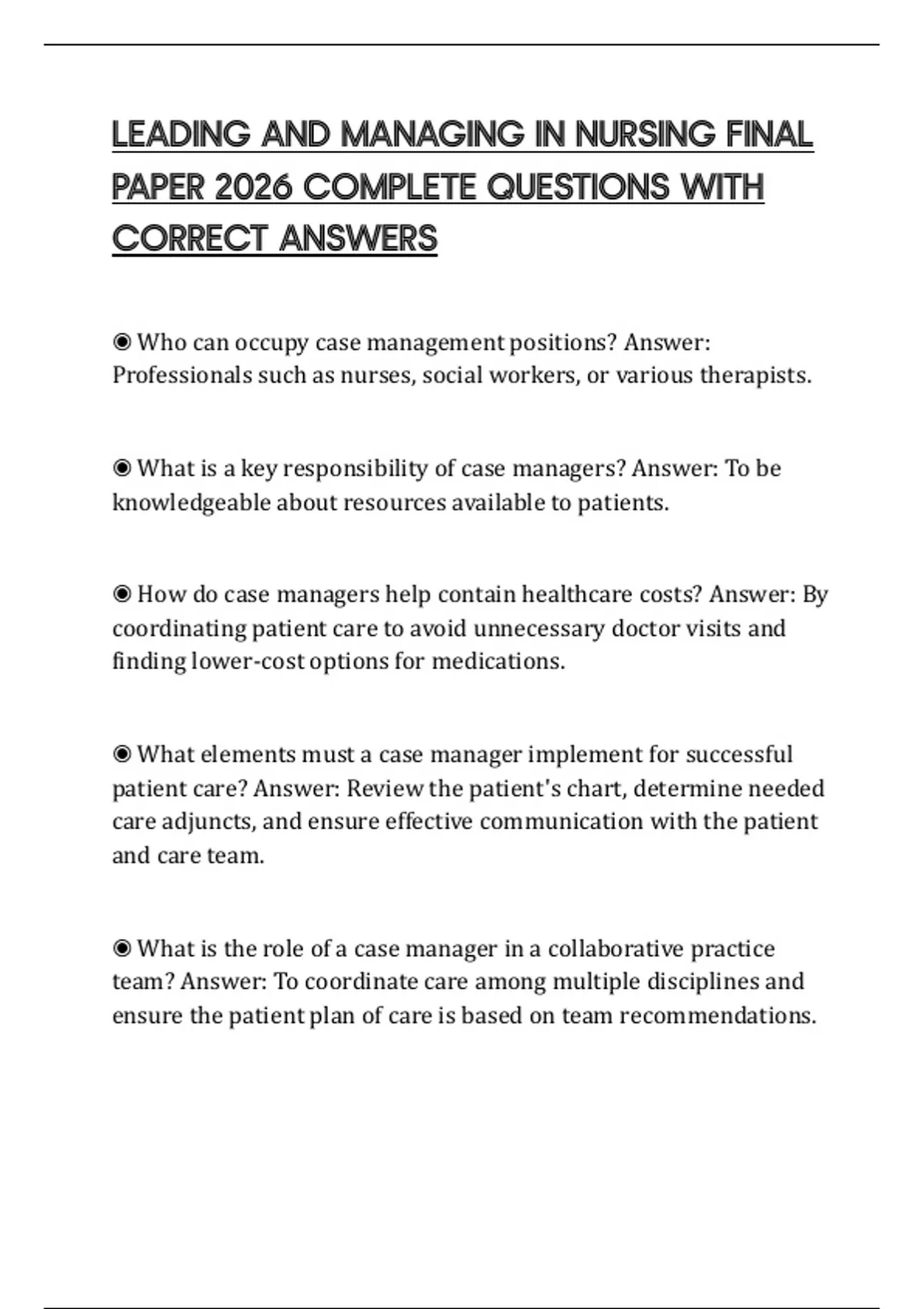 LEADING AND MANAGING IN NURSING FINAL PAPER 2026 COMPLETE QUESTIONS WITH CORRECT ANSWERS

◉ Who can occupy case management positions? Answer: Professionals such as nurses, social workers, or various therapists.

◉ What is a key responsibility of case managers? Answer: To be knowledgeable about resources available to patients.

◉ How do case managers help contain healthcare costs? Answer: By coordinating patient care to avoid unnecessary doctor visits and finding lower-cost options for medications.

◉ What elements must a case manager implement for successful patient care? Answer: Review the patient's chart, determine needed care adjuncts, and ensure effective communication with the patient and care team.

◉ What is the role of a case manager in a collaborative practice team? Answer: To coordinate care among multiple disciplines and ensure the patient plan of care is based on team recommendations.